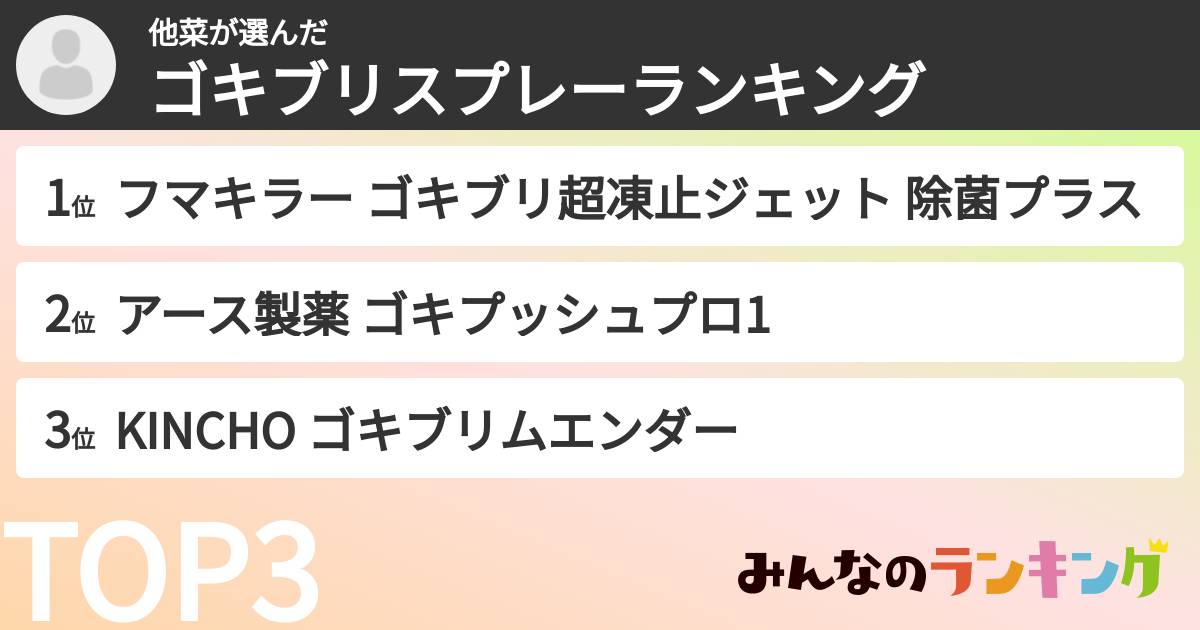 他菜が選んだ
ゴキブリスプレーランキング

1位 フマキラー ゴキブリ超凍止ジェット 除菌プラス

2位 アース製薬 ゴキプッシュプロ1

3位 KINCHO ゴキブリムエンダー

TOP3

みんなのランキング